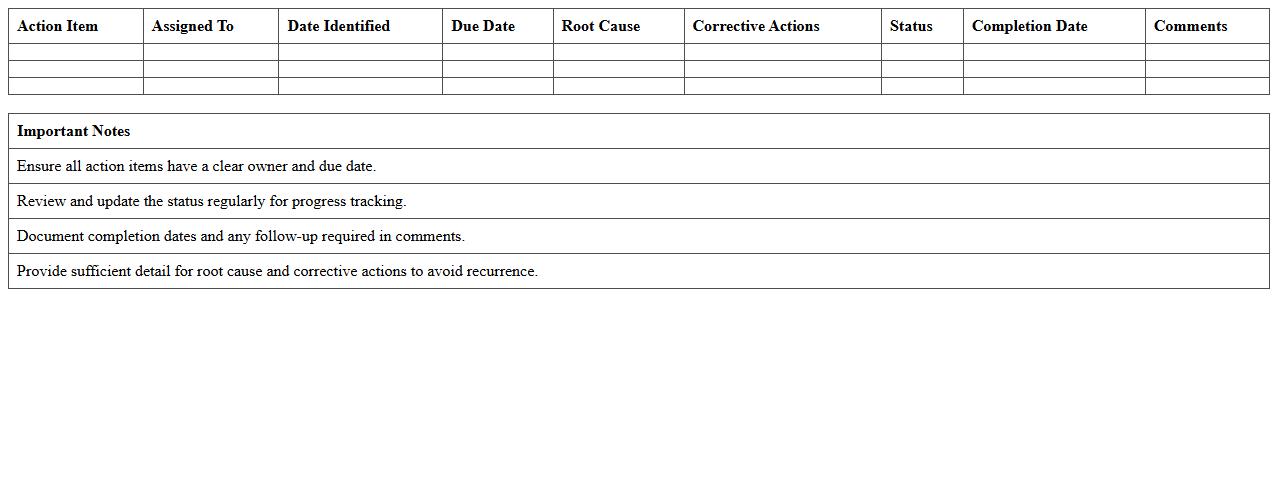 | Action Item | Assigned To | Date Identified | Due Date | Root Cause | Corrective Actions | Status | Completion Date | Comments |
|---|---|---|---|---|---|---|---|---|
| | | | | | | | | |
| | | | | | | | | |
| | | | | | | | | |

| Important Notes |
|---|
| Ensure all action items have a clear owner and due date. |
| Review and update the status regularly for progress tracking. |
| Document completion dates and any follow-up required in comments. |
| Provide sufficient detail for root cause and corrective actions to avoid recurrence. |